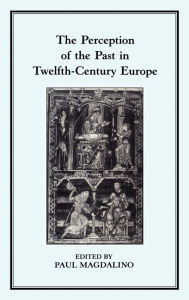 The Perception of the Past in Twelfth-Century Europe

EDITED BY
PAUL MAGDALINO